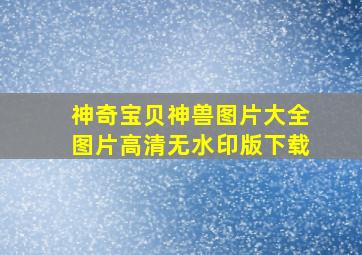 神奇宝贝神兽图片大全
图片高清无水印版下载